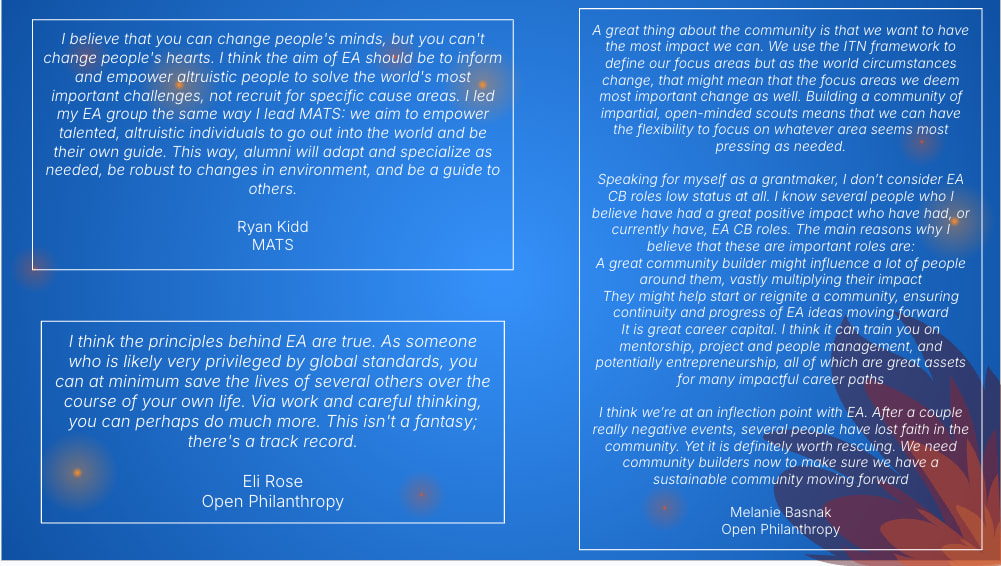 I believe that you can change people's minds, but you can't change people's hearts. I think the aim of EA should be to inform and empower altruistic people to solve the world's most important challenges, not recruit for specific cause areas. I led my EA group the same way I lead MATS: we aim to empower talented, altruistic individuals to go out into the world and be their own guide. This way, alumni will adapt and specialize as needed, be robust to changes in environment, and be a guide to others.

Ryan Kidd
MATS

I think the principles behind EA are true. As someone who is likely very privileged by global standards, you can at minimum save the lives of several others over the course of your own life. Via work and careful thinking, you can perhaps do much more. This isn't a fantasy; there's a track record.

Eli Rose
Open Philanthropy

A great thing about the community is that we want to have the most impact we can. We use the ITN framework to define our focus areas but as the world circumstances change, that might mean that the focus areas we deem most important change as well. Building a community of impartial, open-minded scouts means that we can have the flexibility to focus on whatever area seems most pressing as needed.

Speaking for myself as a grantmaker, I don't consider EA CB roles low status at all. I know several people who I believe have had a great positive impact who have had, or currently have, EA CB roles. The main reasons why I believe that these are important roles are:
A great community builder might influence a lot of people around them, vastly multiplying their impact
They might help start or reignite a community, ensuring continuity and progress of EA ideas moving forward
It is great career capital. I think it can train you on mentorship, project and people management, and potentially entrepreneurship, all of which are great assets for many impactful career paths

I think we're at an inflection point with EA. After a couple really negative events, several people have lost faith in the community. Yet it is definitely worth rescuing. We need community builders now to make sure we have a sustainable community moving forward

Melanie Basnak
Open Philanthropy